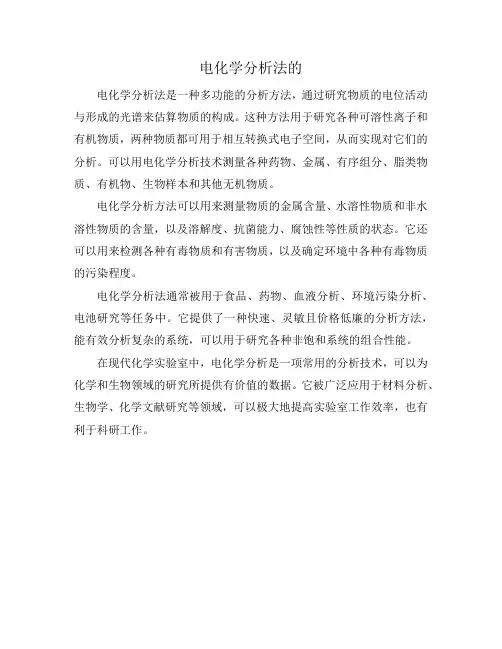 电化学分析法的

电化学分析法是一种多功能的分析方法，通过研究物质的电位活动与形成的光谱来估算物质的构成。这种方法用于研究各种可溶性离子和有机物质，两种物质都可用于相互转换式电子空间，从而实现对它们的分析。可以用电化学分析技术测量各种药物、金属、有序组分、脂类物质、有机物、生物样本和其他无机物质。

电化学分析方法可以用来测量物质的金属含量、水溶性物质和非水溶性物质的含量，以及溶解度、抗菌能力、腐蚀性等性质的状态。它还可以用来检测各种有毒物质和有害物质，以及确定环境中各种有毒物质的污染程度。

电化学分析法通常被用于食品、药物、血液分析、环境污染分析、电池研究等任务中。它提供了一种快速、灵敏且价格低廉的分析方法，能有效分析复杂的系统，可以用于研究各种非饱和系统的组合性能。

在现代化学实验室中，电化学分析是一项常用的分析技术，可以为化学和生物领域的研究所提供有价值的数据。它被广泛应用于材料分析、生物学、化学文献研究等领域，可以极大地提高实验室工作效率，也有利于科研工作。